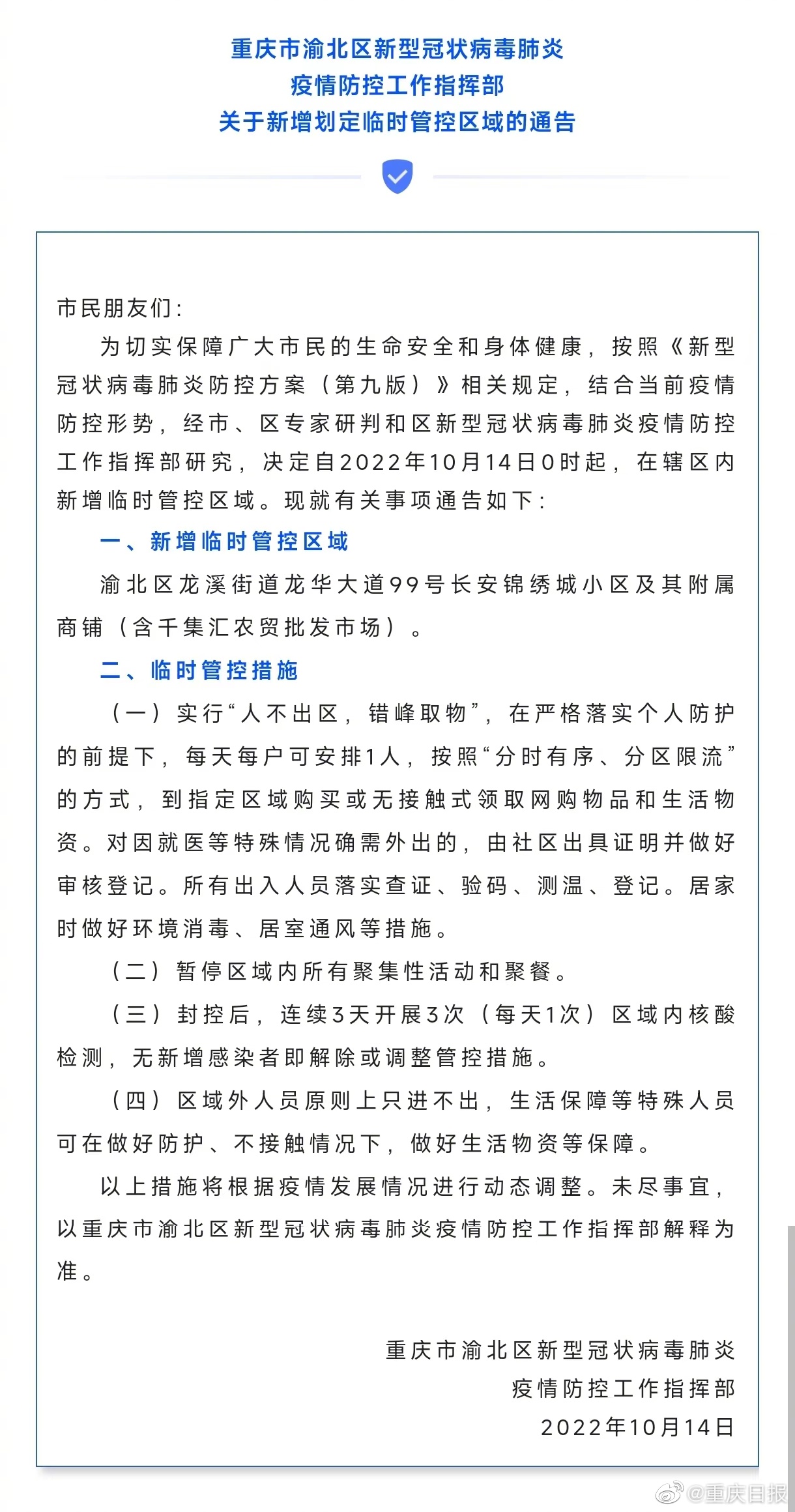 重庆市渝北区新型冠状病毒肺炎
疫情防控工作指挥部
关于新增划定临时管控区域的通告

市民朋友们：

为切实保障广大市民的生命安全和身体健康，按照《新型冠状病毒肺炎防控方案（第九版）》相关规定，结合当前疫情防控形势，经市、区专家研判和区新型冠状病毒肺炎疫情防控工作指挥部研究，决定自2022年10月14日0时起，在辖区内新增临时管控区域。现就有关事项通告如下：

一、新增临时管控区域

渝北区龙溪街道龙华大道99号长安锦绣城小区及其附属商铺（含千集汇农贸批发市场）。

二、临时管控措施

（一）实行“人不出区，错峰取物”，在严格落实个人防护的前提下，每天每户可安排1人，按照“分时有序、分区限流”的方式，到指定区域购买或无接触式领取网购物品和生活物资。对因就医等特殊情况确需外出的，由社区出具证明并做好审核登记。所有出入人员落实查证、验码、测温、登记。居家时做好环境消毒、居室通风等措施。

（二）暂停区域内所有聚集性活动和聚餐。

（三）封控后，连续3天开展3次（每天1次）区域内核酸检测，无新增感染者即解除或调整管控措施。

（四）区域外人员原则上只进不出，生活保障等特殊人员可在做好防护、不接触情况下，做好生活物资等保障。

以上措施将根据疫情发展情况进行动态调整。未尽事宜，以重庆市渝北区新型冠状病毒肺炎疫情防控工作指挥部解释为准。

重庆市渝北区新型冠状病毒肺炎
疫情防控工作指挥部
2022年10月14日

@重庆日报